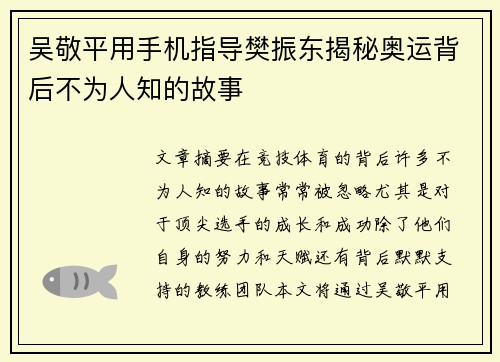 吴敬平用手机指导樊振东揭秘奥运背后不为人知的故事

文章摘要在竞技体育的背后许多不为人知的故事常常被忽略尤其是对于顶尖选手的成长和成功除了他们自身的努力和天赋还有背后默默支持的教练团队本文将通过吴敬平用